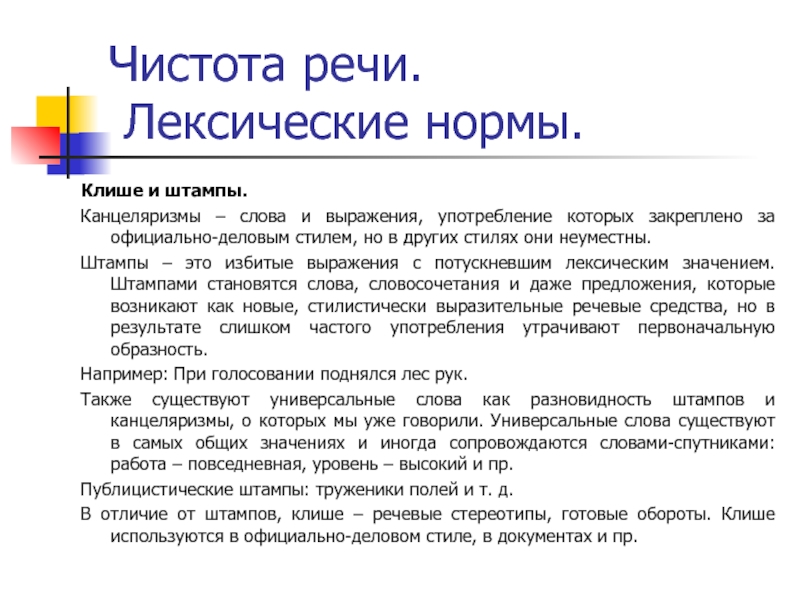 Чистота речи.
Лексические нормы.

Клише и штампы.

Канцеляризмы – слова и выражения, употребление которых закреплено за официально-деловым стилем, но в других стилях они неуместны.

Штампы – это избитые выражения с потускневшим лексическим значением. Штампами становятся слова, словосочетания и даже предложения, которые возникают как новые, стилистически выразительные речевые средства, но в результате слишком частого употребления утрачивают первоначальную образность.

Например: При голосовании поднялся лес рук.

Также существуют универсальные слова как разновидность штампов и канцеляризмы, о которых мы уже говорили. Универсальные слова существуют в самых общих значениях и иногда сопровождаются словами-спутниками: работа – повседневная, уровень – высокий и пр.

Публицистические штампы: труженики полей и т. д.

В отличие от штампов, клише – речевые стереотипы, готовые обороты. Клише используются в официально-деловом стиле, в документах и пр.